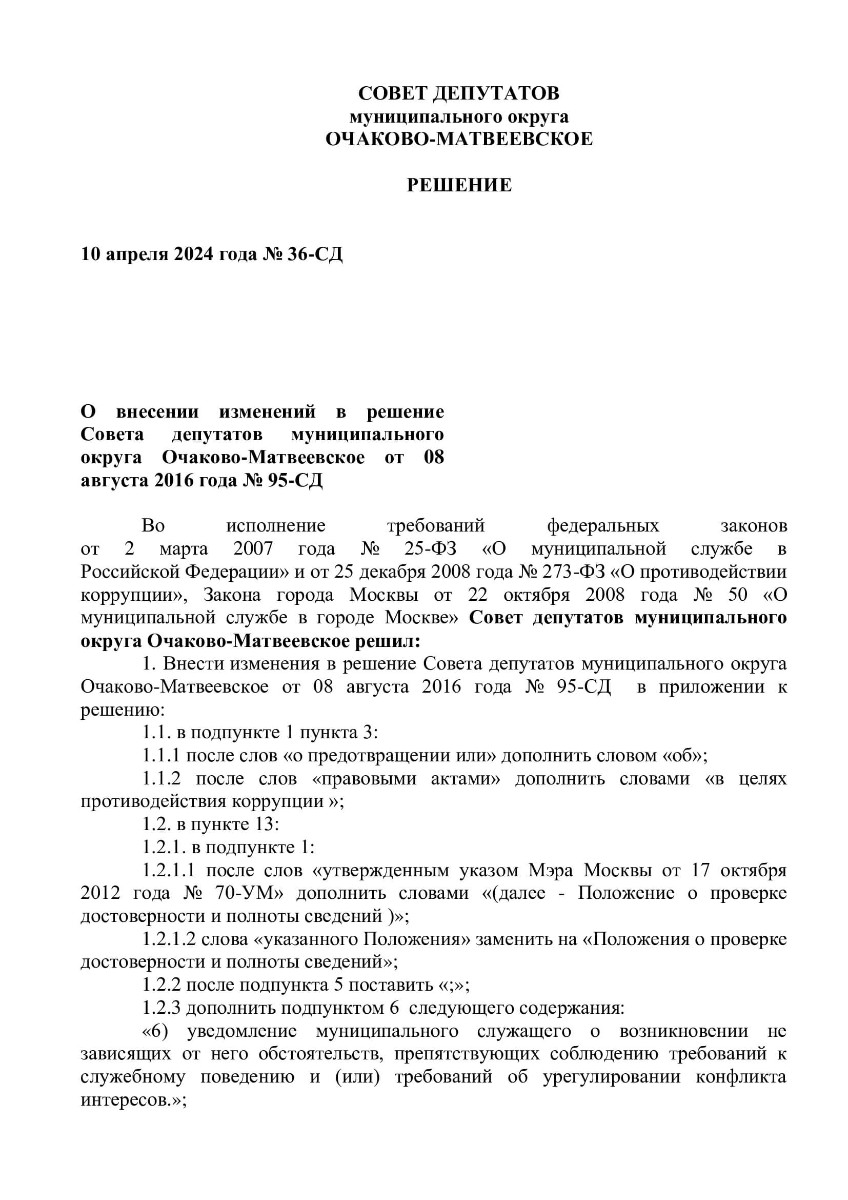 СОВЕТ ДЕПУТАТОВ
муниципального округа
ОЧАКОВО-МАТВЕЕВСКОЕ

РЕШЕНИЕ

10 апреля 2024 года № 36-СД

О внесении изменений в решение Совета депутатов муниципального округа Очаково-Матвеевское от 08 августа 2016 года № 95-СД

Во исполнение требований федеральных законов от 2 марта 2007 года № 25-ФЗ «О муниципальной службе в Российской Федерации» и от 25 декабря 2008 года № 273-ФЗ «О противодействии коррупции», Закона города Москвы от 22 октября 2008 года № 50 «О муниципальной службе в городе Москве» Совет депутатов муниципального округа Очаково-Матвеевское решил:

1. Внести изменения в решение Совета депутатов муниципального округа Очаково-Матвеевское от 08 августа 2016 года № 95-СД в приложении к решению:

1.1. в подпункте 1 пункта 3:

1.1.1 после слов «о предотвращении или» дополнить словом «об»;

1.1.2 после слов «правовыми актами» дополнить словами «в целях противодействия коррупции »;

1.2. в пункте 13:

1.2.1. в подпункте 1:

1.2.1.1 после слов «утвержденным указом Мэра Москвы от 17 октября 2012 года № 70-УМ» дополнить словами «(далее - Положение о проверке достоверности и полноты сведений )»;

1.2.1.2 слова «указанного Положения» заменить на «Положения о проверке достоверности и полноты сведений»;

1.2.2 после подпункта 5 поставить «;»;

1.2.3 дополнить подпунктом 6 следующего содержания:

«6) уведомление муниципального служащего о возникновении не зависящих от него обстоятельств, препятствующих соблюдению требований к служебному поведению и (или) требований об урегулировании конфликта интересов.»;